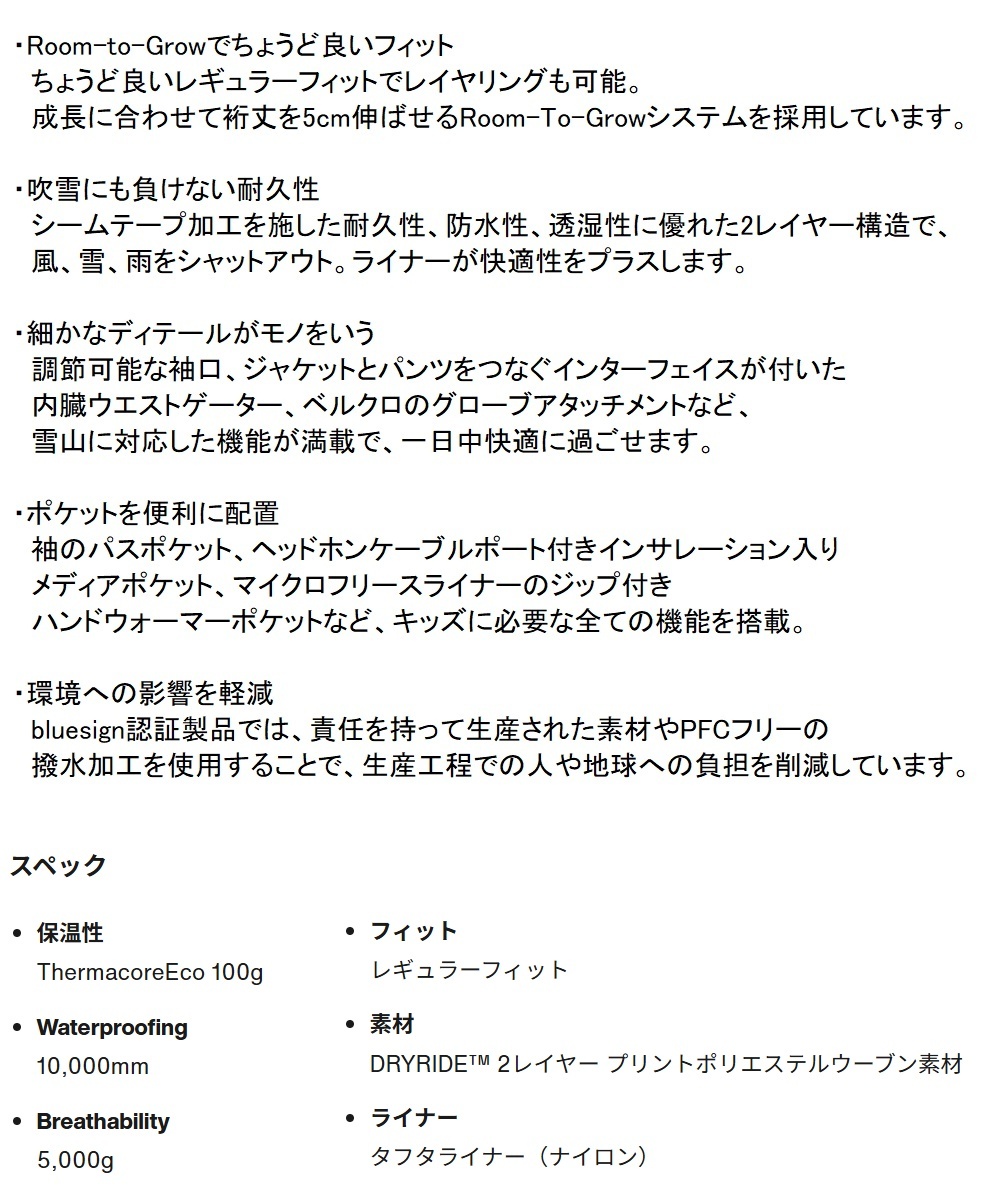 ・Room-to-Growでちょうど良いフィット
ちょうど良いレギュラーフィットでレイヤリングも可能。
成長に合わせて裄丈を5cm伸ばせるRoom-To-Growシステムを採用しています。

・吹雪にも負けない耐久性
シームテープ加工を施した耐久性、防水性、透湿性に優れた2レイヤー構造で、
風、雪、雨をシャットアウト。ライナーが快適性をプラスします。

・細かなディテールがモノをいう
調節可能な袖口、ジャケットとパンツをつなぐインターフェイスが付いた
内臓ウエストゲーター、ベルクロのグローブアタッチメントなど、
雪山に対応した機能が満載で、一日中快適に過ごせます。

・ポケットを便利に配置
袖のパスポケット、ヘッドホンケーブルポート付きインサレーション入り
メディアポケット、マイクロフリースライナーのジップ付き
ハンドウォーマーポケットなど、キッズに必要な全ての機能を搭載。

・環境への影響を軽減
bluesign認証製品では、責任を持って生産された素材やPFCフリーの
撥水加工を使用することで、生産工程での人や地球への負担を削減しています。

スペック

• 保温性
ThermacoreEco 100g

• Waterproofing
10,000mm

• Breathability
5,000g

• フィット
レギュラーフィット

• 素材
DRYRIDE™ 2レイヤー プリントポリエステルウーブン素材

• ライナー
タフタライナー（ナイロン）